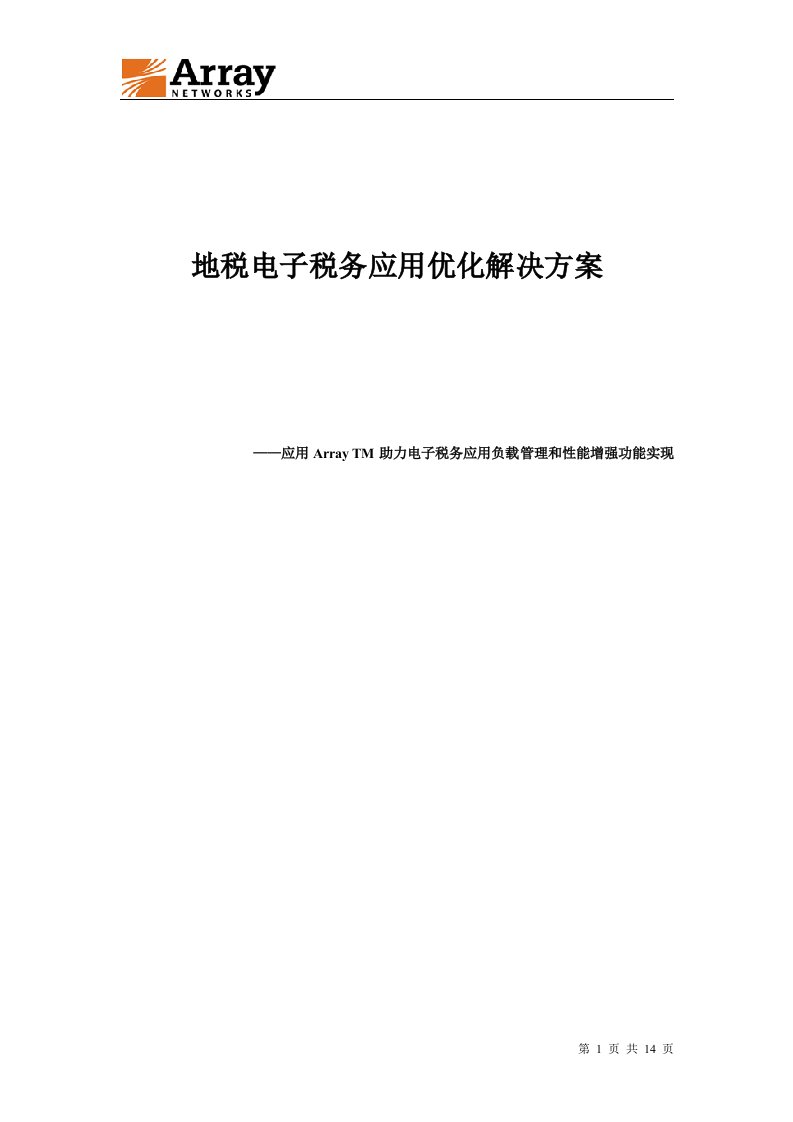 Array
NETWORKS

地税电子税务应用优化解决方案

——应用 Array TM 助力电子税务应用负载管理和性能增强功能实现

第 1 页 共 14 页